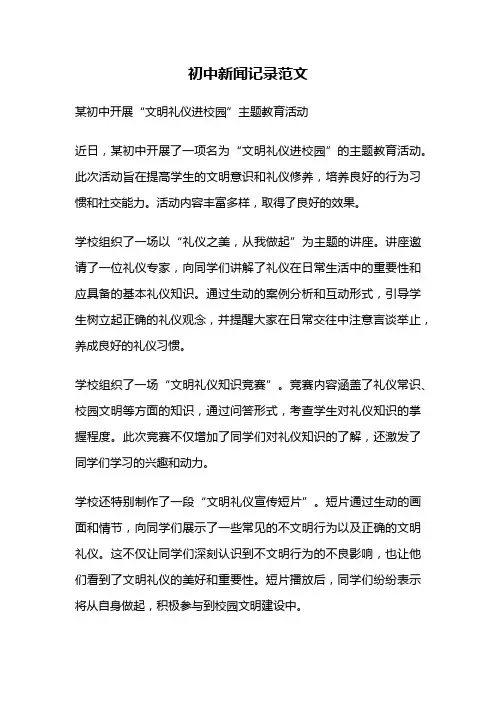 初中新闻记录范文

某初中开展“文明礼仪进校园”主题教育活动

近日，某初中开展了一项名为“文明礼仪进校园”的主题教育活动。此次活动旨在提高学生的文明意识和礼仪修养，培养良好的行为习惯和社交能力。活动内容丰富多样，取得了良好的效果。

学校组织了一场以“礼仪之美，从我做起”为主题的讲座。讲座邀请了一位礼仪专家，向同学们讲解了礼仪在日常生活中的重要性和应具备的基本礼仪知识。通过生动的案例分析和互动形式，引导学生树立起正确的礼仪观念，并提醒大家在日常交往中注意言谈举止，养成良好的礼仪习惯。

学校组织了一场“文明礼仪知识竞赛”。竞赛内容涵盖了礼仪常识、校园文明等方面的知识，通过问答形式，考查学生对礼仪知识的掌握程度。此次竞赛不仅增加了同学们对礼仪知识的了解，还激发了同学们学习的兴趣和动力。

学校还特别制作了一段“文明礼仪宣传短片”。短片通过生动的画面和情节，向同学们展示了一些常见的不文明行为以及正确的文明礼仪。这不仅让同学们深刻认识到不文明行为的不良影响，也让他们看到了文明礼仪的美好和重要性。短片播放后，同学们纷纷表示将从自身做起，积极参与到校园文明建设中。